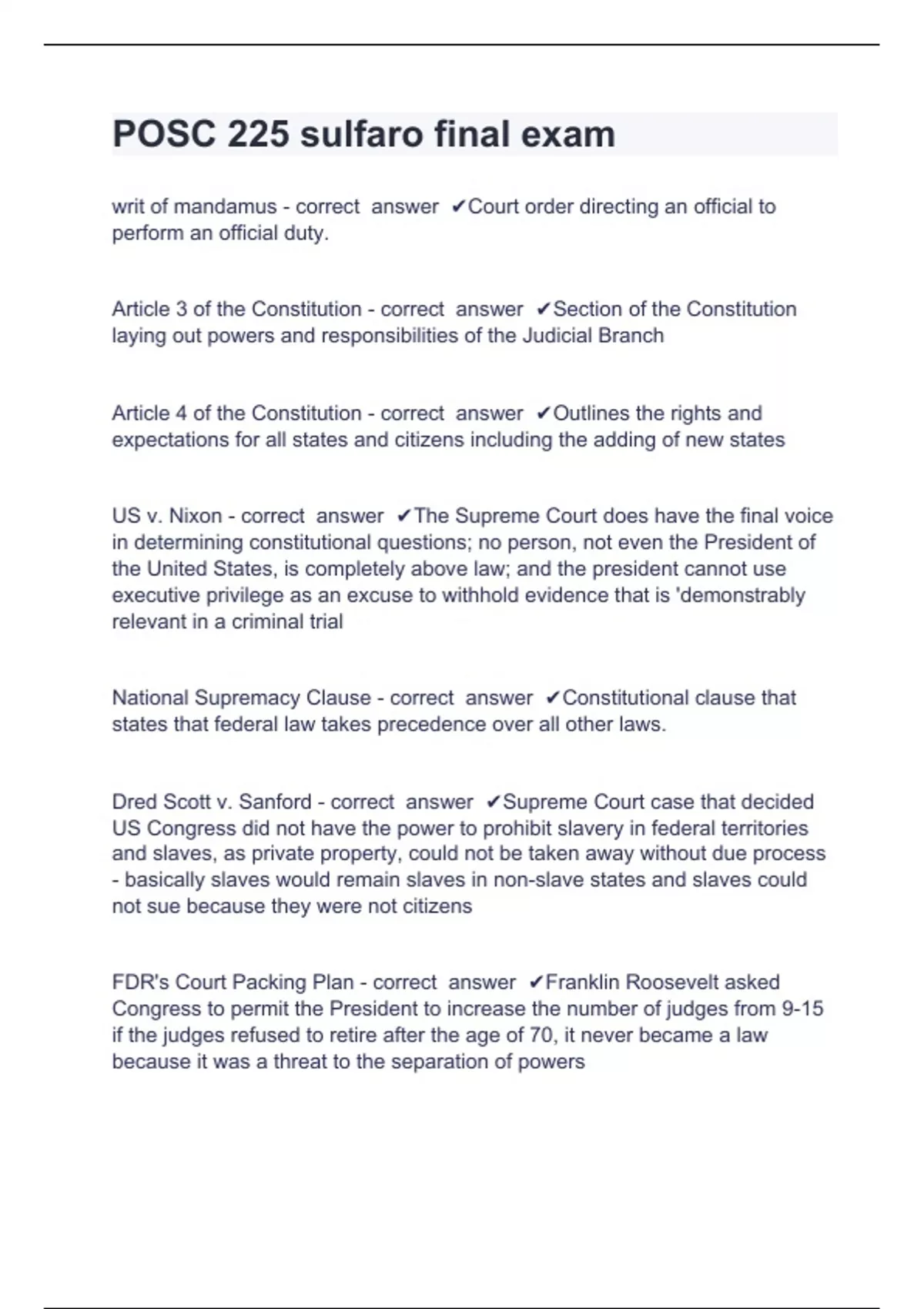 POSC 225 sulfaro final exam

writ of mandamus - correct answer ✔Court order directing an official to perform an official duty.

Article 3 of the Constitution - correct answer ✔Section of the Constitution laying out powers and responsibilities of the Judicial Branch

Article 4 of the Constitution - correct answer ✔Outlines the rights and expectations for all states and citizens including the adding of new states

US v. Nixon - correct answer ✔The Supreme Court does have the final voice in determining constitutional questions; no person, not even the President of the United States, is completely above law; and the president cannot use executive privilege as an excuse to withhold evidence that is 'demonstrably relevant in a criminal trial

National Supremacy Clause - correct answer ✔Constitutional clause that states that federal law takes precedence over all other laws.

Dred Scott v. Sanford - correct answer ✔Supreme Court case that decided US Congress did not have the power to prohibit slavery in federal territories and slaves, as private property, could not be taken away without due process - basically slaves would remain slaves in non-slave states and slaves could not sue because they were not citizens

FDR's Court Packing Plan - correct answer ✔Franklin Roosevelt asked Congress to permit the President to increase the number of judges from 9-15 if the judges refused to retire after the age of 70, it never became a law because it was a threat to the separation of powers